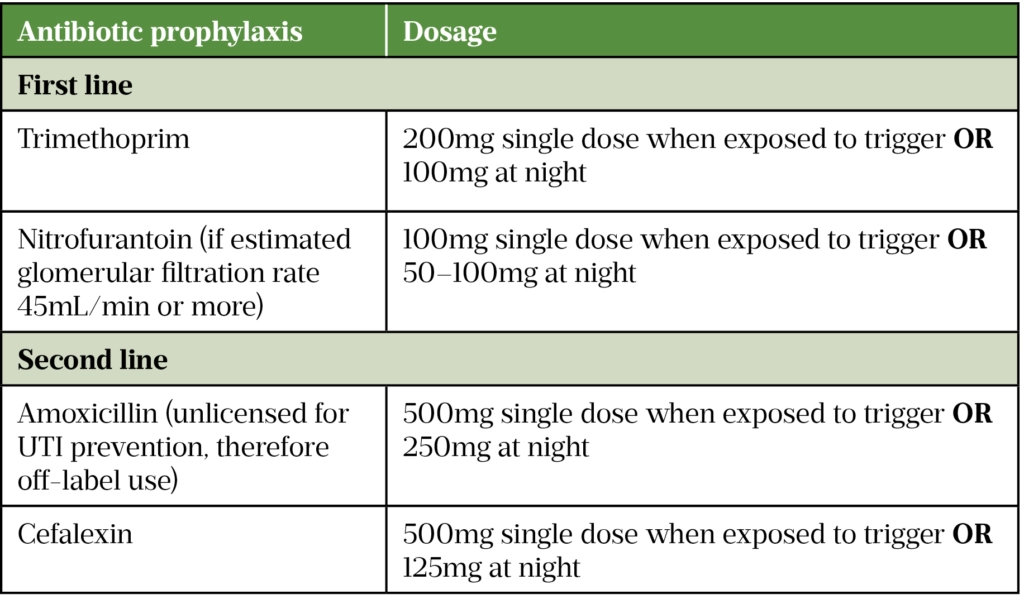 | Antibiotic prophylaxis | Dosage |
|---|---|
| First line | |
| Trimethoprim | 200mg single dose when exposed to trigger OR 100mg at night |
| Nitrofurantoin (if estimated glomerular filtration rate 45mL/min or more) | 100mg single dose when exposed to trigger OR 50–100mg at night |
| Second line | |
| Amoxicillin (unlicensed for UTI prevention, therefore off-label use) | 500mg single dose when exposed to trigger OR 250mg at night |
| Cefalexin | 500mg single dose when exposed to trigger OR 125mg at night |